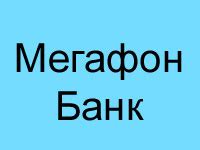 Мегафон
Банк